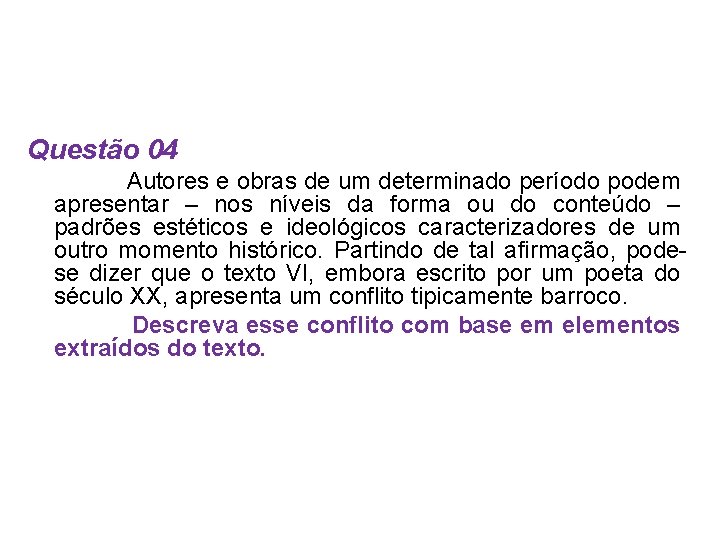 Questão 04

Autores e obras de um determinado período podem apresentar – nos níveis da forma ou do conteúdo – padrões estéticos e ideológicos caracterizadores de um outro momento histórico. Partindo de tal afirmação, pode-se dizer que o texto VI, embora escrito por um poeta do século XX, apresenta um conflito tipicamente barroco.

Descreva esse conflito com base em elementos extraídos do texto.